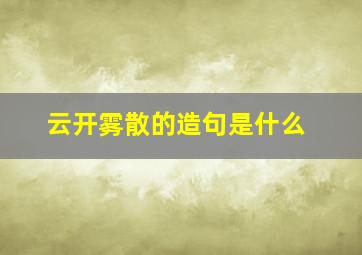 云开雾散的造句是什么